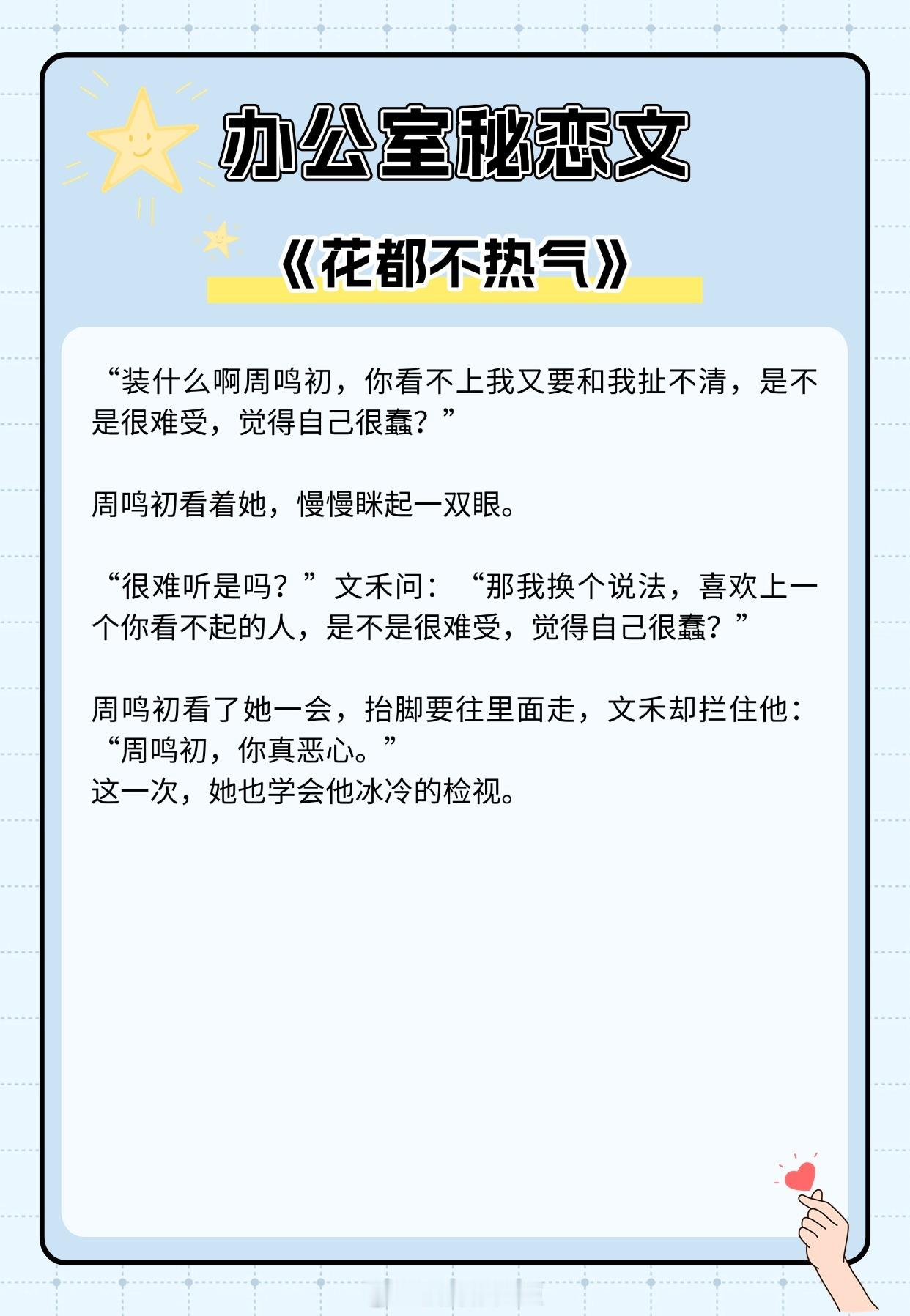 办公室秘恋文

《花都不热气》

“装什么啊周鸣初，你看不上我又要和我扯不清，是不是很难受，觉得自己很蠢？”

周鸣初看着她，慢慢眯起一双眼。

“很难听是吗？”文禾问：“那我换个说法，喜欢上一个你看不起的人，是不是很难受，觉得自己很蠢？”

周鸣初看了她一会，抬脚要往里面走，文禾却拦住他：“周鸣初，你真恶心。”
这一次，她也学会他冰冷的检视。